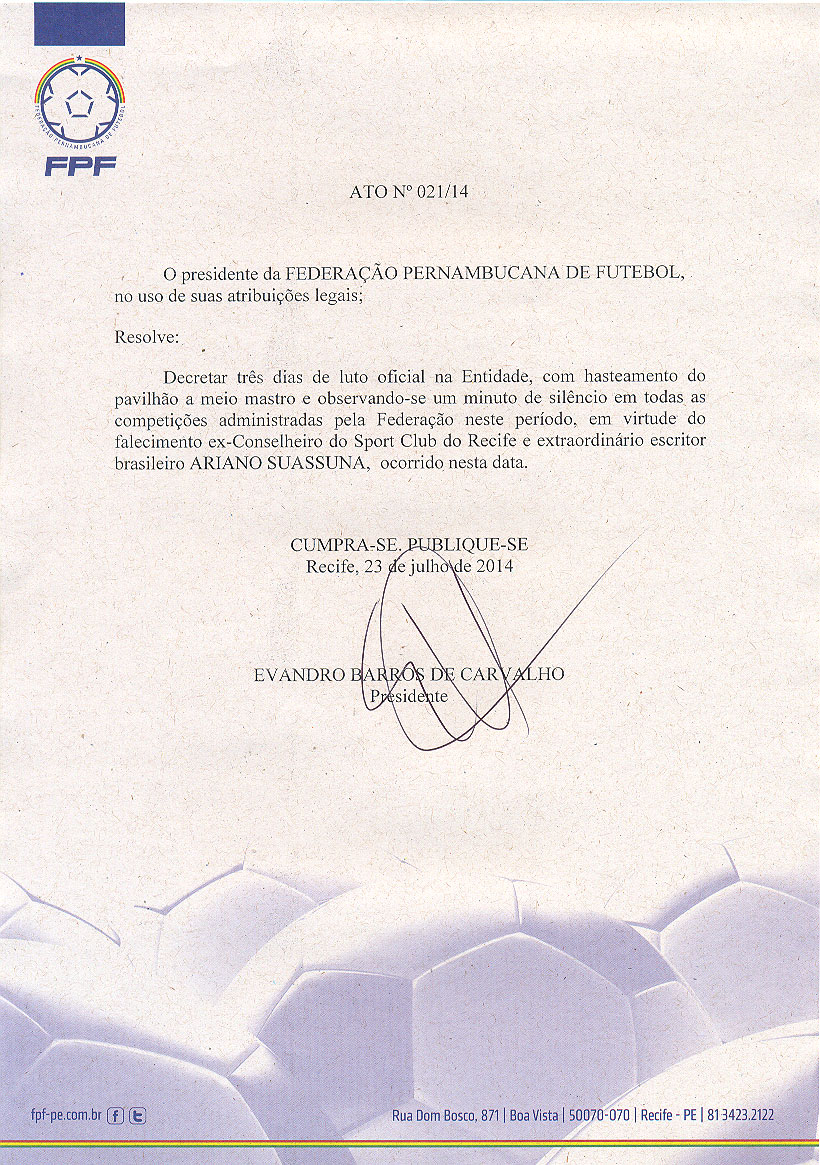 FEDERAÇÃO PERNAMBUCANA DE FUTEBOL
FPF

ATO Nº 021/14

O presidente da FEDERAÇÃO PERNAMBUCANA DE FUTEBOL, no uso de suas atribuições legais;

Resolve:

Decretar três dias de luto oficial na Entidade, com hasteamento do pavilhão a meio mastro e observando-se um minuto de silêncio em todas as competições administradas pela Federação neste período, em virtude do falecimento ex-Conselheiro do Sport Club do Recife e extraordinário escritor brasileiro ARIANO SUASSUNA, ocorrido nesta data.

CUMPRA-SE. PUBLIQUE-SE
Recife, 23 de julho de 2014

EVANDRO BARROS DE CARVALHO
Presidente

fpf-pe.com.br
Rua Dom Bosco, 871 | Boa Vista | 50070-070 | Recife - PE | 81 3423.2122